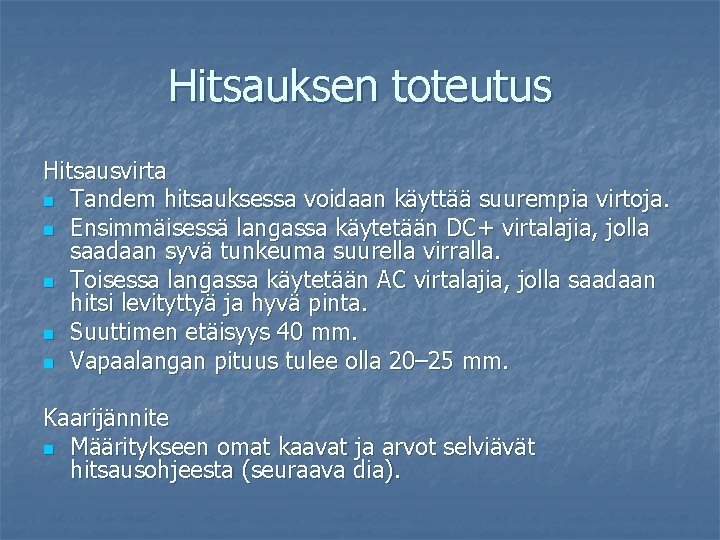 Hitsauksen toteutus

Hitsausvirta
- Tandem hitsauksessa voidaan käyttää suurempia virtoja.
- Ensimmäisessä langassa käytetään DC+ virtalajia, jolla saadaan syvä tunkeuma suurella virralla.
- Toisessa langassa käytetään AC virtalajia, jolla saadaan hitsi levityttyä ja hyvä pinta.
- Suuttimen etäisyys 40 mm.
- Vapaalangan pituus tulee olla 20–25 mm.

Kaarijännite
- Määritykseen omat kaavat ja arvot selviävät hitsausohjeesta (seuraava dia).